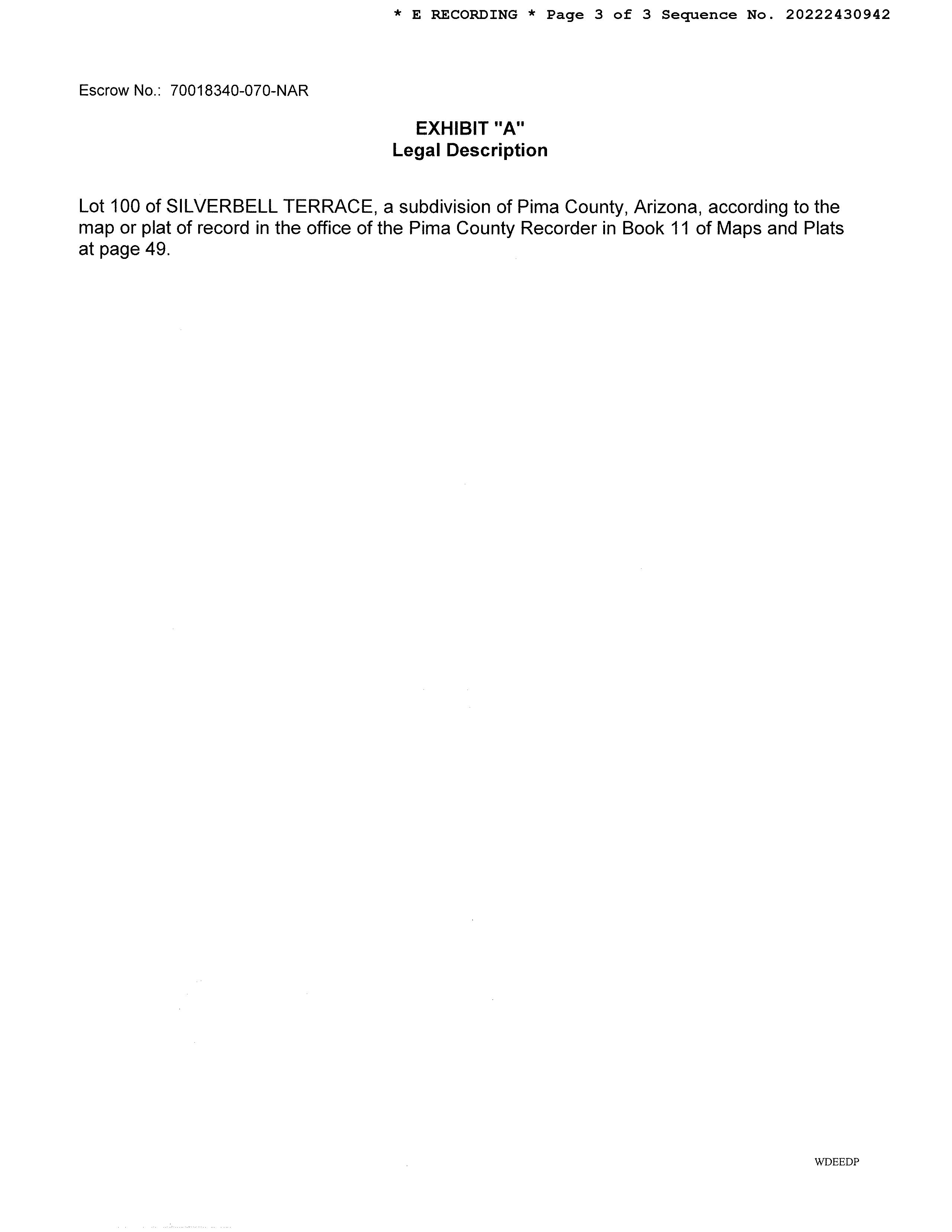 * E RECORDING * Page 3 of 3 Sequence No. 20222430942

Escrow No.: 70018340-070-NAR

EXHIBIT "A"
Legal Description

Lot 100 of SILVERBELL TERRACE, a subdivision of Pima County, Arizona, according to the map or plat of record in the office of the Pima County Recorder in Book 11 of Maps and Plats at page 49.

WDEEDP